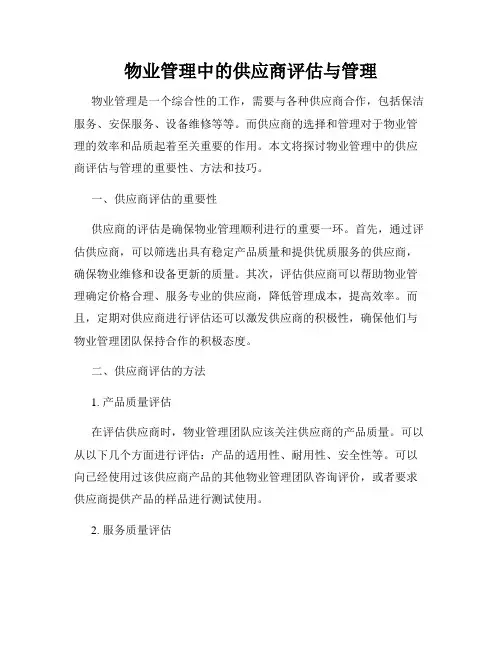 物业管理中的供应商评估与管理

物业管理是一个综合性的工作，需要与各种供应商合作，包括保洁服务、安保服务、设备维修等等。而供应商的选择和管理对于物业管理的效率和品质起着至关重要的作用。本文将探讨物业管理中的供应商评估与管理的重要性、方法和技巧。

一、供应商评估的重要性

供应商的评估是确保物业管理顺利进行的重要一环。首先，通过评估供应商，可以筛选出具有稳定产品质量和提供优质服务的供应商，确保物业维修和设备更新的质量。其次，评估供应商可以帮助物业管理确定价格合理、服务专业的供应商，降低管理成本，提高效率。而且，定期对供应商进行评估还可以激发供应商的积极性，确保他们与物业管理团队保持合作的积极态度。

二、供应商评估的方法

1. 产品质量评估

在评估供应商时，物业管理团队应该关注供应商的产品质量。可以从以下几个方面进行评估：产品的适用性、耐用性、安全性等。可以向已经使用过该供应商产品的其他物业管理团队咨询评价，或者要求供应商提供产品的样品进行测试使用。

2. 服务质量评估